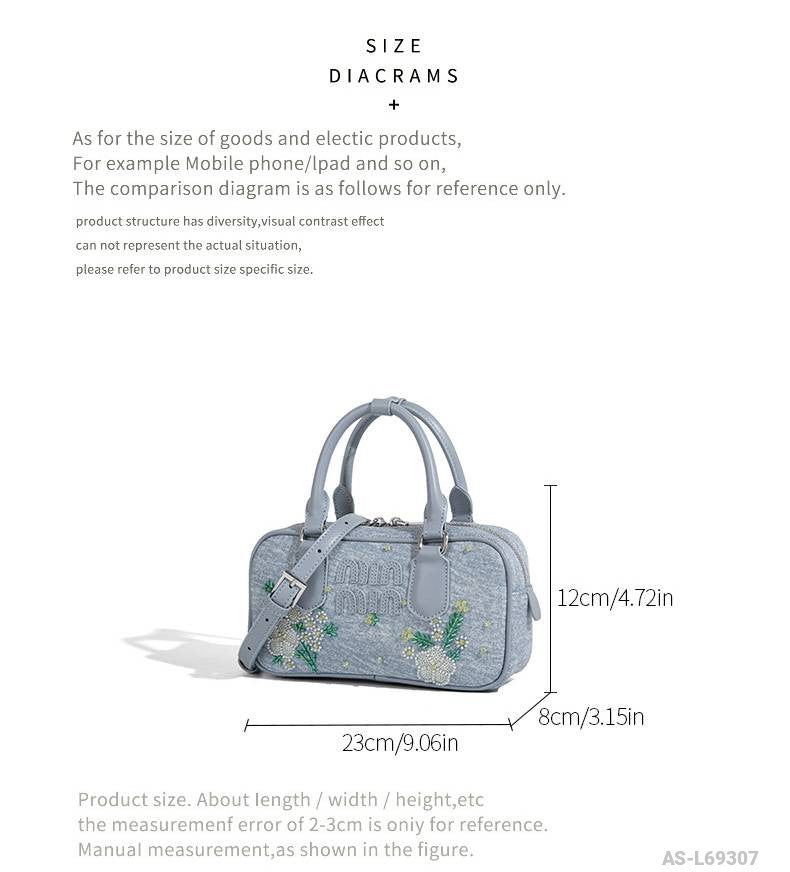 SIZE
DIACRAMS
+

As for the size of goods and electic products,
For example Mobile phone/lpad and so on,
The comparison diagram is as follows for reference only.

product structure has diversity,visual contrast effect
can not represent the actual situation,
please refer to product size specific size.

12cm/4.72in

8cm/3.15in

23cm/9.06in

Product size. About length / width / height,etc
the measuremenf error of 2-3cm is oniy for reference.
Manual measurement,as shown in the figure.

AS-L69307